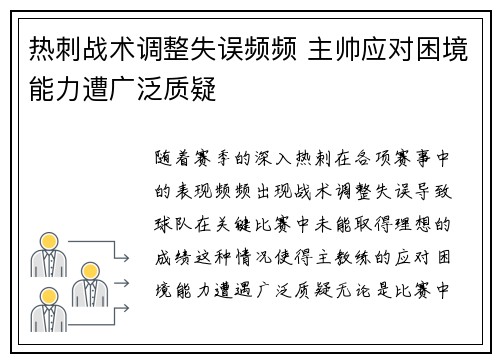 热刺战术调整失误频频 主帅应对困境能力遭广泛质疑

随着赛季的深入热刺在各项赛事中的表现频频出现战术调整失误导致球队在关键比赛中未能取得理想的成绩这种情况使得主教练的应对困境能力遭遇广泛质疑无论是比赛中